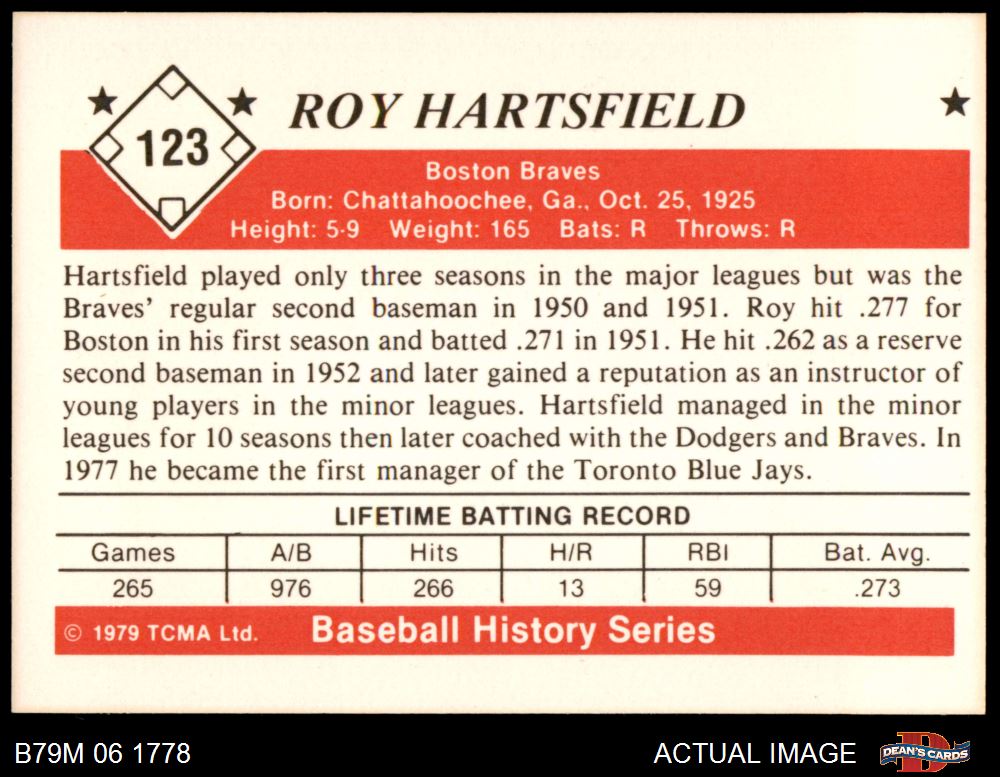 123

ROY HARTSFIELD

Boston Braves
Born: Chattahoochee, Ga., Oct. 25, 1925
Height: 5-9 Weight: 165 Bats: R Throws: R

Hartsfield played only three seasons in the major leagues but was the Braves' regular second baseman in 1950 and 1951. Roy hit .277 for Boston in his first season and batted .271 in 1951. He hit .262 as a reserve second baseman in 1952 and later gained a reputation as an instructor of young players in the minor leagues. Hartsfield managed in the minor leagues for 10 seasons then later coached with the Dodgers and Braves. In 1977 he became the first manager of the Toronto Blue Jays.

LIFETIME BATTING RECORD

| Games | A/B | Hits | H/R | RBI | Bat. Avg. |
|---|---|---|---|---|---|
| 265 | 976 | 266 | 13 | 59 | .273 |

© 1979 TCMA Ltd. Baseball History Series

B79M 06 1778

ACTUAL IMAGE

DEAN'S CARDS